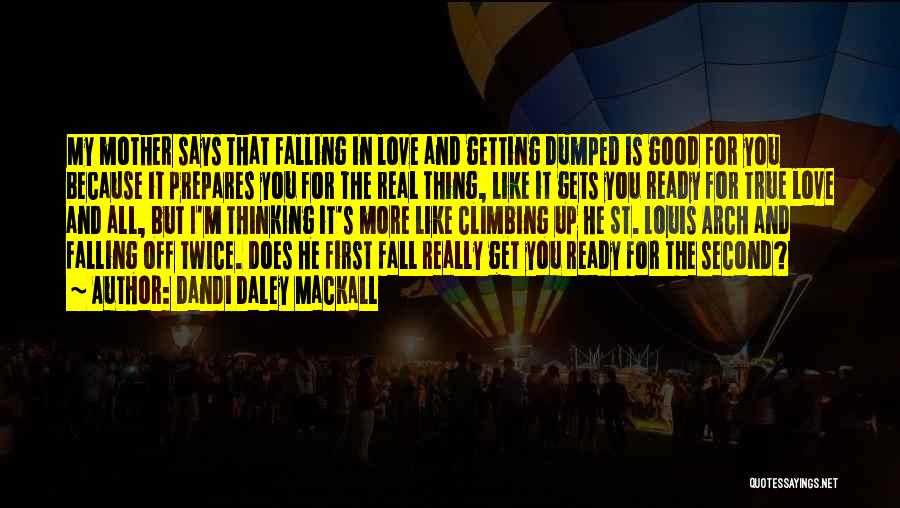 MY MOTHER SAYS THAT FALLING IN LOVE AND GETTING DUMPED IS GOOD FOR YOU BECAUSE IT PREPARES YOU FOR THE REAL THING, LIKE IT GETS YOU READY FOR TRUE LOVE AND ALL, BUT I'M THINKING IT'S MORE LIKE CLIMBING UP HE ST. LOUIS ARCH AND FALLING OFF TWICE. DOES HE FIRST FALL REALLY GET YOU READY FOR THE SECOND?

~ AUTHOR: DANDI DALEY MACKALL

QUOTESSAYINGS.NET